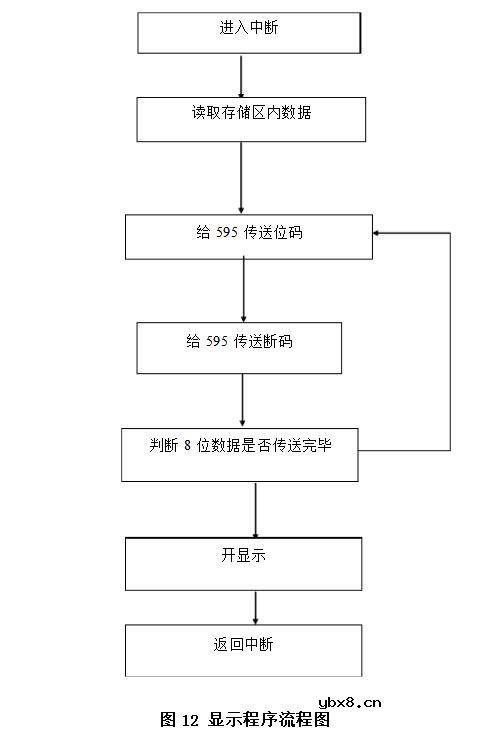 进入中断

读取存储区内数据

给 595 传送位码

给 595 传送断码

判断 8 位数据是否传送完毕

开显示

返回中断

ybx8.cn

图 12 显示程序流程图